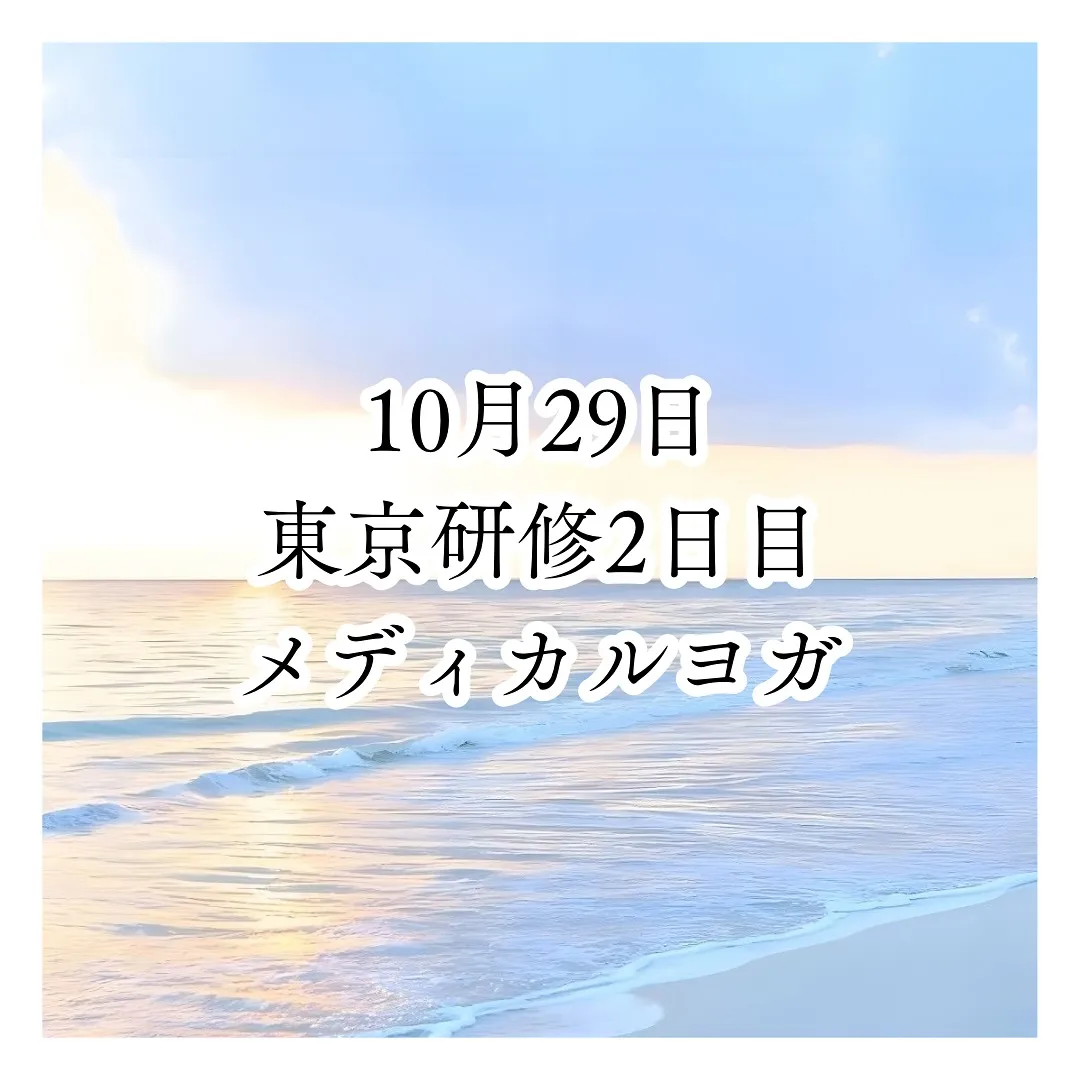 10月29日
東京研修2日目
メディカルヨガ